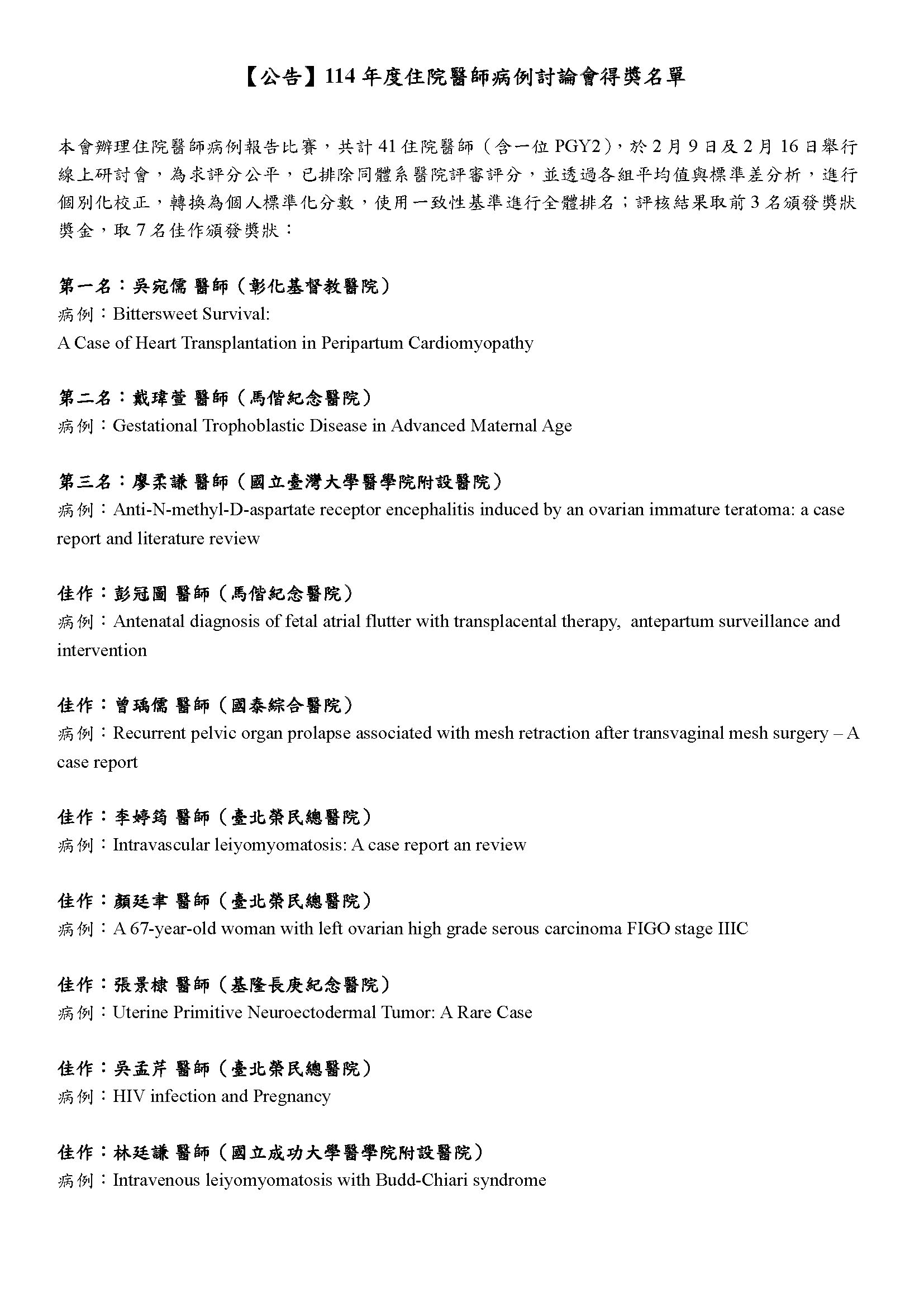 【公告】114 年度住院醫師病例討論會得獎名單

本會辦理住院醫師病例報告比賽，共計 41 住院醫師（含一位 PGY2），於 2 月 9 日及 2 月 16 日舉行線上研討會，為求評分公平，已排除同體系醫院評審評分，並透過各組平均值與標準差分析，進行個別化校正，轉換為個人標準化分數，使用一致性基準進行全體排名；評核結果取前 3 名頒發獎狀獎金，取 7 名佳作頒發獎狀：

第一名：吳宛儒 醫師（彰化基督教醫院）
病例：Bittersweet Survival:
A Case of Heart Transplantation in Peripartum Cardiomyopathy

第二名：戴瑋萱 醫師（馬偕紀念醫院）
病例：Gestational Trophoblastic Disease in Advanced Maternal Age

第三名：廖柔謙 醫師（國立臺灣大學醫學院附設醫院）
病例：Anti-N-methyl-D-aspartate receptor encephalitis induced by an ovarian immature teratoma: a case report and literature review

佳作：彭冠圖 醫師（馬偕紀念醫院）
病例：Antenatal diagnosis of fetal atrial flutter with transplacental therapy, antepartum surveillance and intervention

佳作：曾瑀儒 醫師（國泰綜合醫院）
病例：Recurrent pelvic organ prolapse associated with mesh retraction after transvaginal mesh surgery – A case report

佳作：李婷筠 醫師（臺北榮民總醫院）
病例：Intravascular leiyomyomatosis: A case report an review

佳作：顏廷聿 醫師（臺北榮民總醫院）
病例：A 67-year-old woman with left ovarian high grade serous carcinoma FIGO stage IIIC

佳作：張景棣 醫師（基隆長庚紀念醫院）
病例：Uterine Primitive Neuroectodermal Tumor: A Rare Case

佳作：吳孟芹 醫師（臺北榮民總醫院）
病例：HIV infection and Pregnancy

佳作：林廷謙 醫師（國立成功大學醫學院附設醫院）
病例：Intravenous leiyomyomatosis with Budd-Chiari syndrome